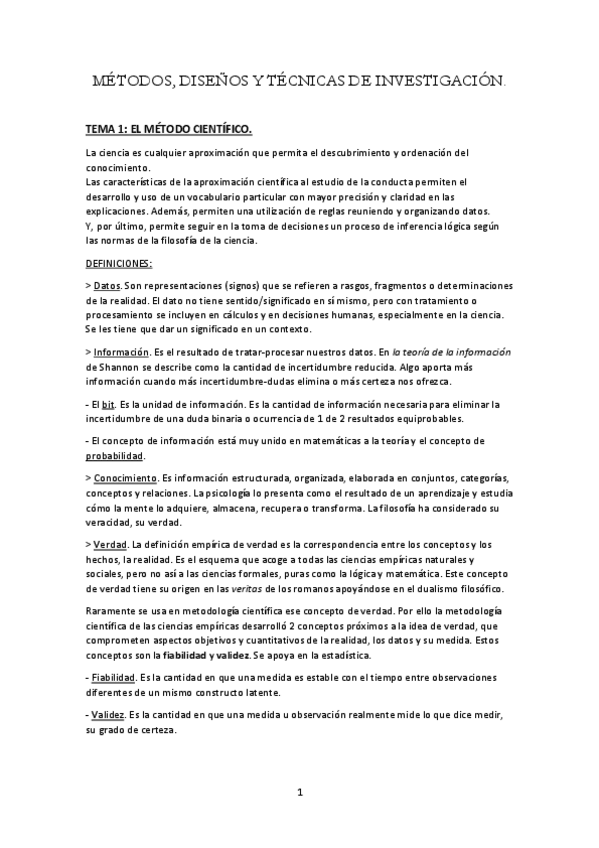 MÉTODOS, DISEÑOS Y TÉCNICAS DE INVESTIGACIÓN.

TEMA 1: EL MÉTODO CIENTÍFICO.

La ciencia es cualquier aproximación que permita el descubrimiento y ordenación del conocimiento.
Las características de la aproximación científica al estudio de la conducta permiten el desarrollo y uso de un vocabulario particular con mayor precisión y claridad en las explicaciones. Además, permiten una utilización de reglas reuniendo y organizando datos.
Y, por último, permite seguir en la toma de decisiones un proceso de inferencia lógica según las normas de la filosofía de la ciencia.

DEFINICIONES:

> Datos. Son representaciones (signos) que se refieren a rasgos, fragmentos o determinaciones de la realidad. El dato no tiene sentido/significado en sí mismo, pero con tratamiento o procesamiento se incluyen en cálculos y en decisiones humanas, especialmente en la ciencia. Se les tiene que dar un significado en un contexto.

> Información. Es el resultado de tratar-procesar nuestros datos. En la teoría de la información de Shannon se describe como la cantidad de incertidumbre reducida. Algo aporta más información cuando más incertidumbre-dudas elimina o más certeza nos ofrezca.

- El bit. Es la unidad de información. Es la cantidad de información necesaria para eliminar la incertidumbre de una duda binaria o ocurrencia de 1 de 2 resultados equiprobables.

- El concepto de información está muy unido en matemáticas a la teoría y el concepto de probabilidad.

> Conocimiento. Es información estructurada, organizada, elaborada en conjuntos, categorías, conceptos y relaciones. La psicología lo presenta como el resultado de un aprendizaje y estudia cómo la mente lo adquiere, almacena, recupera o transforma. La filosofía ha considerado su veracidad, su verdad.

> Verdad. La definición empírica de verdad es la correspondencia entre los conceptos y los hechos, la realidad. Es el esquema que acoge a todas las ciencias empíricas naturales y sociales, pero no así a las ciencias formales, puras como la lógica y matemática. Este concepto de verdad tiene su origen en las veritas de los romanos apoyándose en el dualismo filosófico.

Raramente se usa en metodología científica ese concepto de verdad. Por ello la metodología científica de las ciencias empíricas desarrolló 2 conceptos próximos a la idea de verdad, que comprometen aspectos objetivos y cuantitativos de la realidad, los datos y su medida. Estos conceptos son la fiabilidad y validez. Se apoya en la estadística.

- Fiabilidad. Es la cantidad en que una medida es estable con el tiempo entre observaciones diferentes de un mismo constructo latente.

- Validez. Es la cantidad en que una medida u observación realmente mide lo que dice medir, su grado de certeza.

1